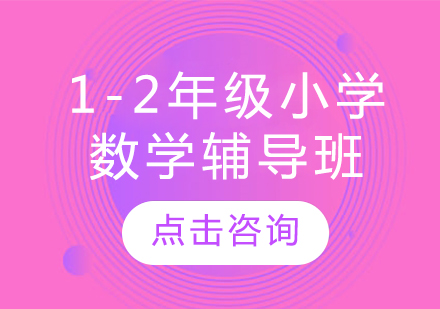 1-2年级小学
数学辅导班

点击咨询